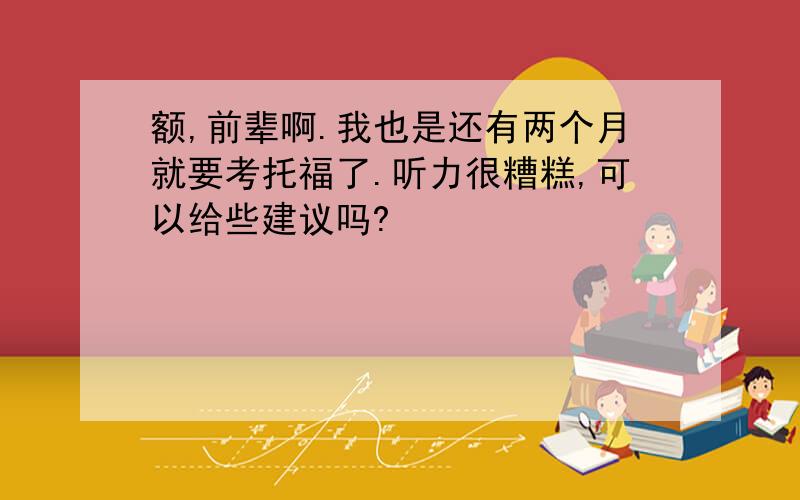 额,前辈啊.我也是还有两个月就要考托福了.听力很糟糕,可以给些建议吗?